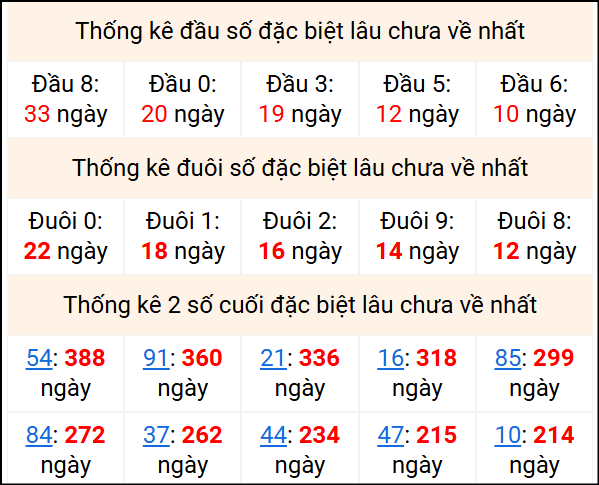 Thống kê đầu số đặc biệt lâu chưa về nhất

| Đầu 8: 33 ngày | Đầu 0: 20 ngày | Đầu 3: 19 ngày | Đầu 5: 12 ngày | Đầu 6: 10 ngày |
|---|---|---|---|---|

Thống kê đuôi số đặc biệt lâu chưa về nhất

| Đuôi 0: 22 ngày | Đuôi 1: 18 ngày | Đuôi 2: 16 ngày | Đuôi 9: 14 ngày | Đuôi 8: 12 ngày |
|---|---|---|---|---|

Thống kê 2 số cuối đặc biệt lâu chưa về nhất

| 54: 388 ngày | 91: 360 ngày | 21: 336 ngày | 16: 318 ngày | 85: 299 ngày |
|---|---|---|---|---|
| 84: 272 ngày | 37: 262 ngày | 44: 234 ngày | 47: 215 ngày | 10: 214 ngày |